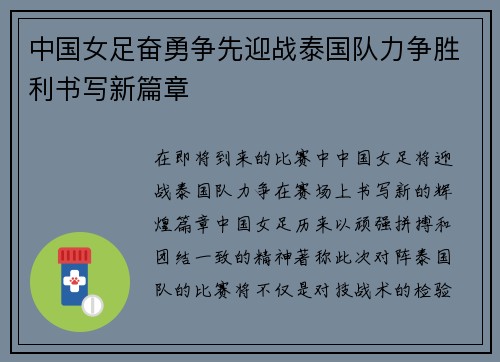 中国女足奋勇争先迎战泰国队力争胜利书写新篇章

在即将到来的比赛中中国女足将迎战泰国队力争在赛场上书写新的辉煌篇章中国女足历来以顽强拼搏和团结一致的精神著称此次对阵泰国队的比赛将不仅是对技战术的检验